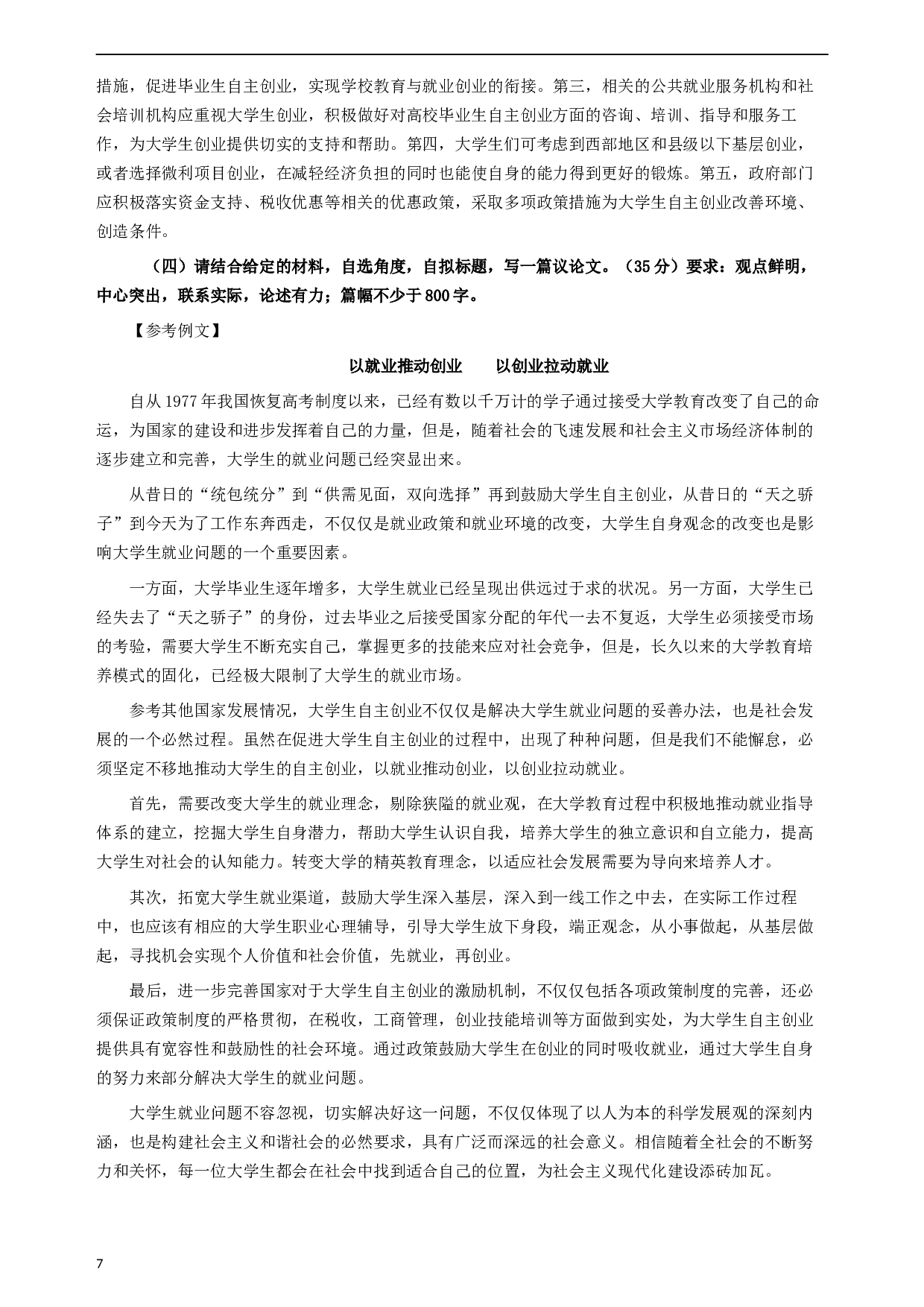 措施，促进毕业生自主创业，实现学校教育与就业创业的衔接。第三，相关的公共就业服务机构和社会培训机构应重视大学生创业，积极做好对高校毕业生自主创业方面的咨询、培训、指导和服务工作，为大学生创业提供切实的支持和帮助。第四，大学生们可考虑到西部地区和县级以下基层创业，或者选择微利项目创业，在减轻经济负担的同时也能使自身的能力得到更好的锻炼。第五，政府部门应积极落实资金支持、税收优惠等相关的优惠政策，采取多项政策措施为大学生自主创业改善环境、创造条件。

（四）请结合给定的材料，自选角度，自拟标题，写一篇议论文。（35分）要求：观点鲜明，中心突出，联系实际，论述有力；篇幅不少于800字。

【参考例文】

以就业推动创业　　以创业拉动就业

自从1977年我国恢复高考制度以来，已经有数以千万计的学子通过接受大学教育改变了自己的命运，为国家的建设和进步发挥着自己的力量，但是，随着社会的飞速发展和社会主义市场经济体制的逐步建立和完善，大学生的就业问题已经突显出来。

从昔日的“统包统分”到“供需见面，双向选择”再到鼓励大学生自主创业，从昔日的“天之骄子”到今天为了工作东奔西走，不仅仅是就业政策和就业环境的改变，大学生自身观念的改变也是影响大学生就业问题的一个重要因素。

一方面，大学毕业生逐年增多，大学生就业已经呈现出供远过于求的状况。另一方面，大学生已经失去了“天之骄子”的身份，过去毕业之后接受国家分配的年代一去不复返，大学生必须接受市场的考验，需要大学生不断充实自己，掌握更多的技能来应对社会竞争，但是，长久以来的大学教育培养模式的固化，已经极大限制了大学生的就业市场。

参考其他国家发展情况，大学生自主创业不仅仅是解决大学生就业问题的妥善办法，也是社会发展的一个必然过程。虽然在促进大学生自主创业的过程中，出现了种种问题，但是我们不能懈怠，必须坚定不移地推动大学生的自主创业，以就业推动创业，以创业拉动就业。

首先，需要改变大学生的就业理念，剔除狭隘的就业观，在大学教育过程中积极地推动就业指导体系的建立，挖掘大学生自身潜力，帮助大学生认识自我，培养大学生的独立意识和自立能力，提高大学生对社会的认知能力。转变大学的精英教育理念，以适应社会发展需要为导向来培养人才。

其次，拓宽大学生就业渠道，鼓励大学生深入基层，深入到一线工作之中去，在实际工作过程中，也应该有相应的大学生职业心理辅导，引导大学生放下身段，端正观念，从小事做起，从基层做起，寻找机会实现个人价值和社会价值，先就业，再创业。

最后，进一步完善国家对于大学生自主创业的激励机制，不仅仅包括各项政策制度的完善，还必须保证政策制度的严格贯彻，在税收，工商管理，创业技能培训等方面做到实处，为大学生自主创业提供具有宽容性和鼓励性的社会环境。通过政策鼓励大学生在创业的同时吸收就业，通过大学生自身的努力来部分解决大学生的就业问题。

大学生就业问题不容忽视，切实解决好这一问题，不仅仅体现了以人为本的科学发展观的深刻内涵，也是构建社会主义和谐社会的必然要求，具有广泛而深远的社会意义。相信随着全社会的不断努力和关怀，每一位大学生都会在社会中找到适合自己的位置，为社会主义现代化建设添砖加瓦。

7